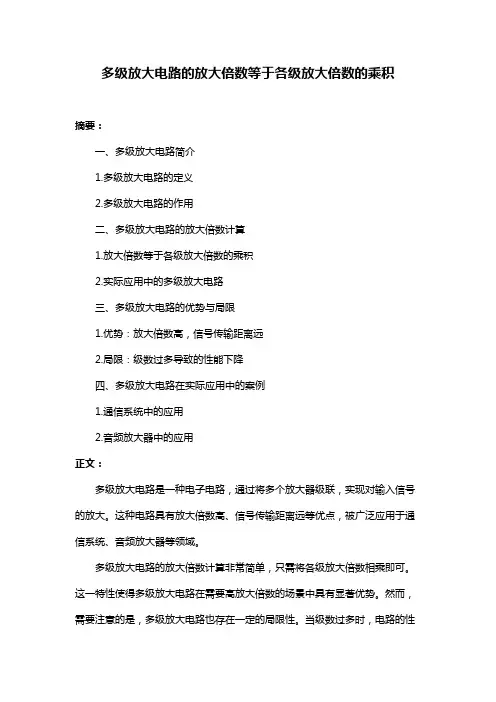 多级放大电路的放大倍数等于各级放大倍数的乘积

摘要：

一、多级放大电路简介

1.多级放大电路的定义

2.多级放大电路的作用

二、多级放大电路的放大倍数计算

1.放大倍数等于各级放大倍数的乘积

2.实际应用中的多级放大电路

三、多级放大电路的优势与局限

1.优势：放大倍数高，信号传输距离远

2.局限：级数过多导致的性能下降

四、多级放大电路在实际应用中的案例

1.通信系统中的应用

2.音频放大器中的应用

正文：

多级放大电路是一种电子电路，通过将多个放大器级联，实现对输入信号的放大。这种电路具有放大倍数高、信号传输距离远等优点，被广泛应用于通信系统、音频放大器等领域。

多级放大电路的放大倍数计算非常简单，只需将各级放大倍数相乘即可。这一特性使得多级放大电路在需要高放大倍数的场景中具有显著优势。然而，需要注意的是，多级放大电路也存在一定的局限性。当级数过多时，电路的性